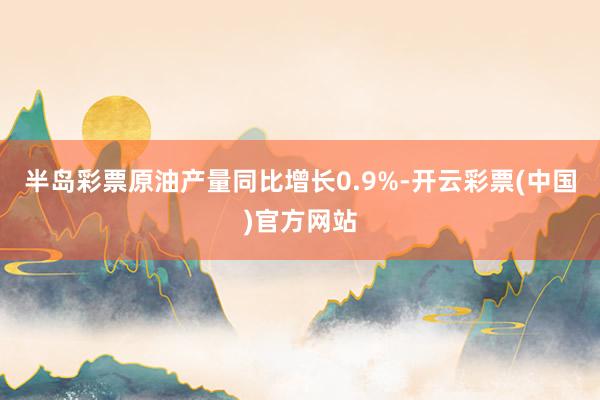 半岛彩票原油产量同比增长0.9%-开云彩票(中国)官方网站